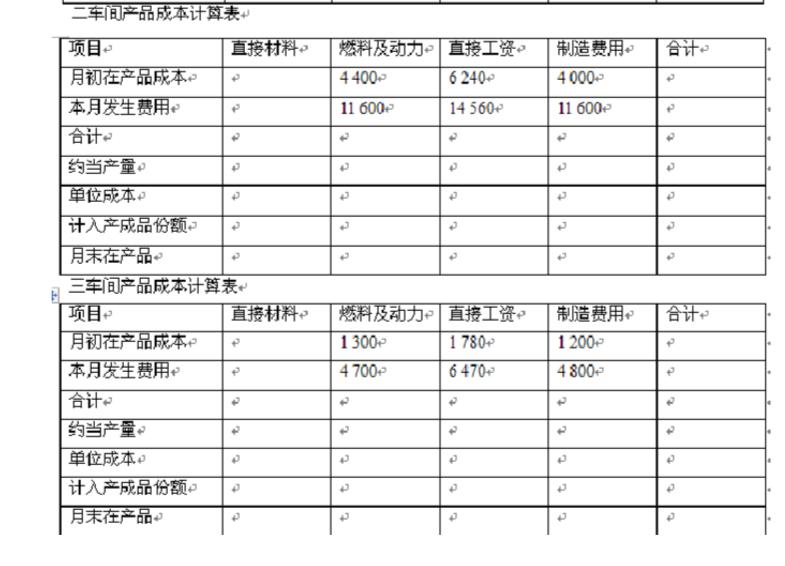 二车间产品成本计算表

| 项目 | 直接材料 | 燃料及动力 | 直接工资 | 制造费用 | 合计 |
|---|---|---|---|---|---|
| 月初在产品成本 | | 4 400 | 6 240 | 4 000 | |
| 本月发生费用 | | 11 600 | 14 560 | 11 600 | |
| 合计 | | | | | |
| 约当产量 | | | | | |
| 单位成本 | | | | | |
| 计入产成品份额 | | | | | |
| 月末在产品 | | | | | |

三车间产品成本计算表

| 项目 | 直接材料 | 燃料及动力 | 直接工资 | 制造费用 | 合计 |
|---|---|---|---|---|---|
| 月初在产品成本 | | 1 300 | 1 780 | 1 200 | |
| 本月发生费用 | | 4 700 | 6 470 | 4 800 | |
| 合计 | | | | | |
| 约当产量 | | | | | |
| 单位成本 | | | | | |
| 计入产成品份额 | | | | | |
| 月末在产品 | | | | | |